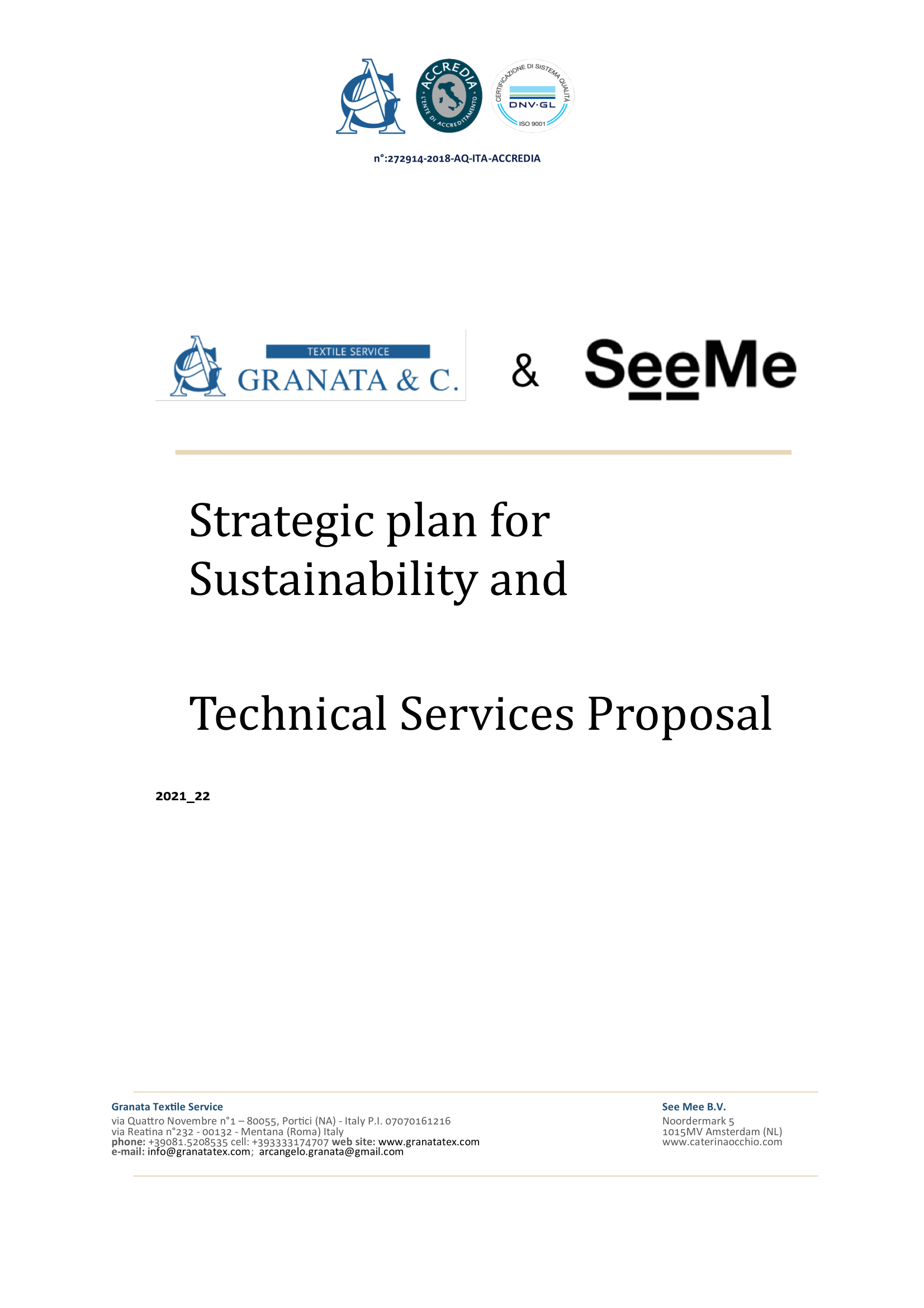 ACCREDIA L'ENTE DI ACCREDITAMENTO

CERTIFICAZIONE DI SISTEMA QUALITÀ DNV·GL ISO 9001

n°:272914-2018-AQ-ITA-ACCREDIA

TEXTILE SERVICE
GRANATA & C.

&

SeeMe

Strategic plan for Sustainability and

Technical Services Proposal

2021_22

Granata Textile Service
via Quattro Novembre n°1 – 80055, Portici (NA) - Italy P.I. 07070161216
via Reatina n°232 - 00132 - Mentana (Roma) Italy
phone: +39081.5208535 cell: +393333174707 web site: www.granatatex.com
e-mail: info@granatatex.com; arcangelo.granata@gmail.com

See Mee B.V.
Noordermark 5
1015MV Amsterdam (NL)
www.caterinaocchio.com